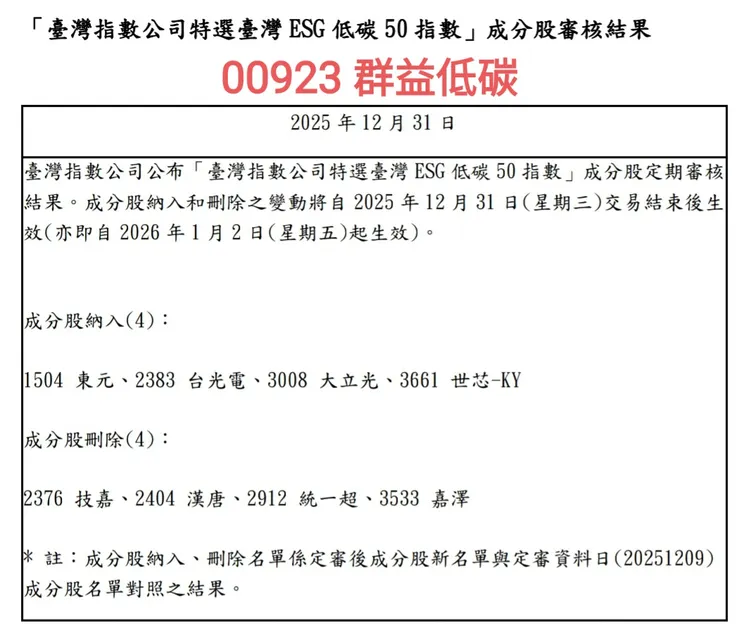 「臺灣指數公司特選臺灣 ESG 低碳 50 指數」成分股審核結果

00923 群益低碳

2025 年 12 月 31 日

臺灣指數公司公布「臺灣指數公司特選臺灣 ESG 低碳 50 指數」成分股定期審核結果。成分股納入和刪除之變動將自 2025 年 12 月 31 日(星期三)交易結束後生效(亦即自 2026 年 1 月 2 日(星期五)起生效)。

成分股納入(4)：

1504 東元、2383 台光電、3008 大立光、3661 世芯-KY

成分股刪除(4)：

2376 技嘉、2404 漢唐、2912 統一超、3533 嘉澤

* 註：成分股納入、刪除名單係定審後成分股新名單與定審資料日(20251209)成分股名單對照之結果。